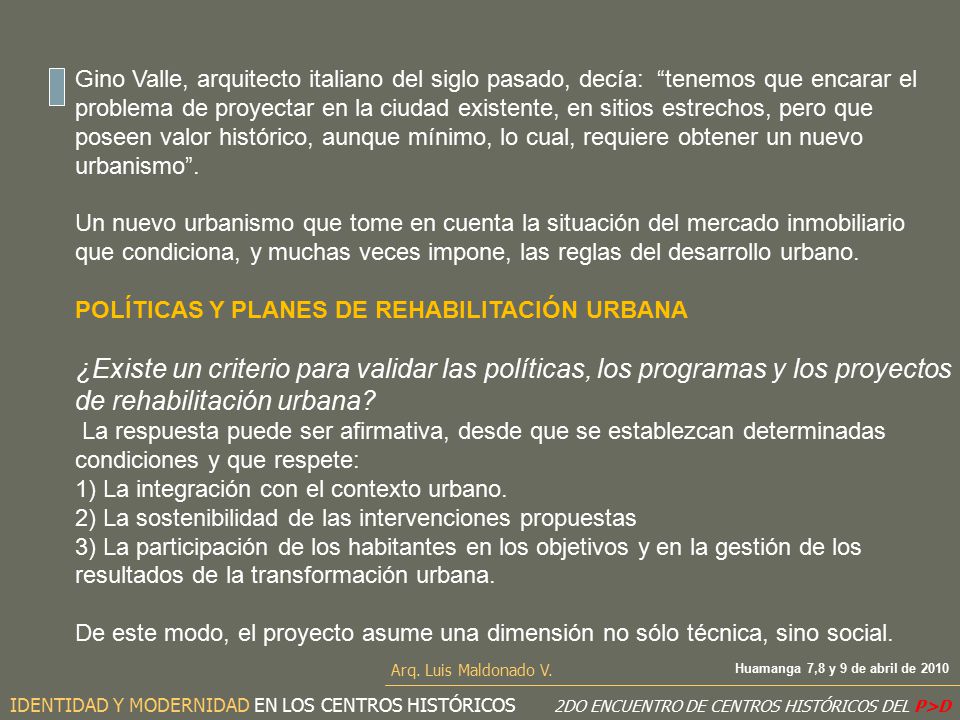 Gino Valle, arquitecto italiano del siglo pasado, decía: “tenemos que encarar el problema de proyectar en la ciudad existente, en sitios estrechos, pero que poseen valor histórico, aunque mínimo, lo cual, requiere obtener un nuevo urbanismo”.

Un nuevo urbanismo que tome en cuenta la situación del mercado inmobiliario que condiciona, y muchas veces impone, las reglas del desarrollo urbano.

POLÍTICAS Y PLANES DE REHABILITACIÓN URBANA

¿Existe un criterio para validar las políticas, los programas y los proyectos de rehabilitación urbana?
La respuesta puede ser afirmativa, desde que se establezcan determinadas condiciones y que respete:
1) La integración con el contexto urbano.
2) La sostenibilidad de las intervenciones propuestas
3) La participación de los habitantes en los objetivos y en la gestión de los resultados de la transformación urbana.

De este modo, el proyecto asume una dimensión no sólo técnica, sino social.

Arq. Luis Maldonado V.

Huamanga 7,8 y 9 de abril de 2010

IDENTIDAD Y MODERNIDAD EN LOS CENTROS HISTÓRICOS

2DO ENCUENTRO DE CENTROS HISTÓRICOS DEL P>D